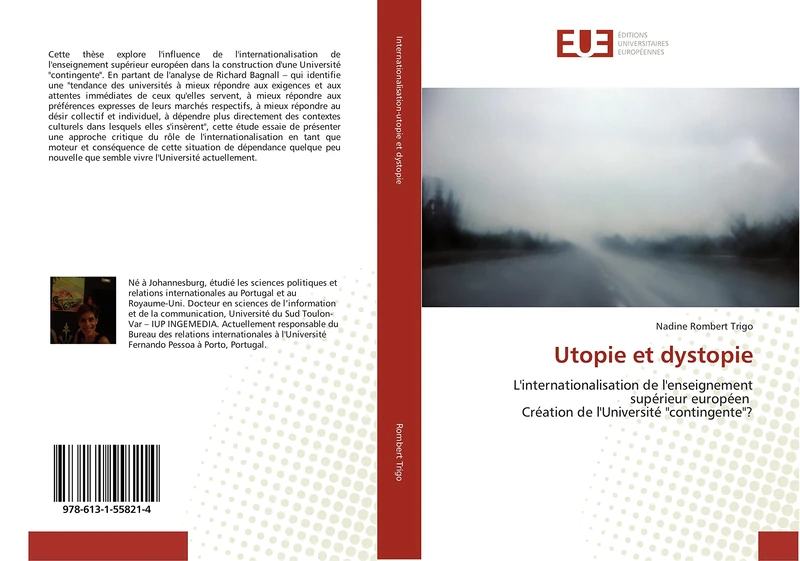 Cette thèse explore l'influence de l'internationalisation de l'enseignement supérieur européen dans la construction d'une Université "contingente". En partant de l'analyse de Richard Bagnall – qui identifie une "tendance des universités à mieux répondre aux exigences et aux attentes immédiates de ceux qu'elles servent, à mieux répondre aux préférences expresses de leurs marchés respectifs, à mieux répondre au désir collectif et individuel, à dépendre plus directement des contextes culturels dans lesquels elles s'insèrent", cette étude essaie de présenter une approche critique du rôle de l'internationalisation en tant que moteur et conséquence de cette situation de dépendance quelque peu nouvelle que semble vivre l'Université actuellement.

Né à Johannesburg, étudié les sciences politiques et relations internationales au Portugal et au Royaume-Uni. Docteur en sciences de l'information et de la communication, Université du Sud Toulon-Var – IUP INGEMEDIA. Actuellement responsable du Bureau des relations internationales à l'Université Fernando Pessoa à Porto, Portugal.

978-613-1-55821-4

Internationalisation-utopie et dystopie

Rombert Trigo

EUE ÉDITIONS UNIVERSITAIRES EUROPÉENNES

Nadine Rombert Trigo

Utopie et dystopie

L'internationalisation de l'enseignement supérieur européen
Création de l'Université "contingente"?